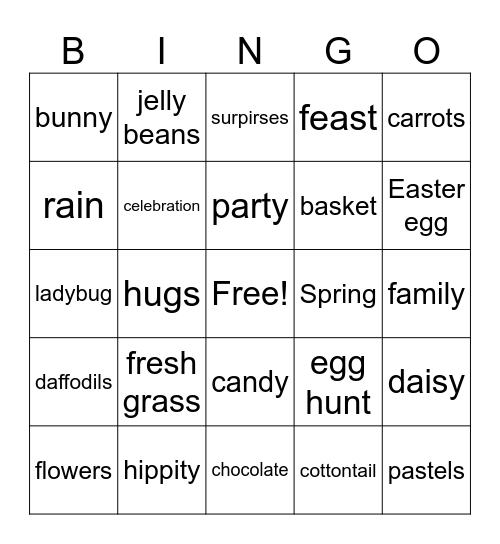 | B | I | N | G | O |
|---|---|---|---|---|
| bunny | jelly beans | surpirses | feast | carrots |
| rain | celebration | party | basket | Easter egg |
| ladybug | hugs | Free! | Spring | family |
| daffodils | fresh grass | candy | egg hunt | daisy |
| flowers | hippity | chocolate | cottontail | pastels |